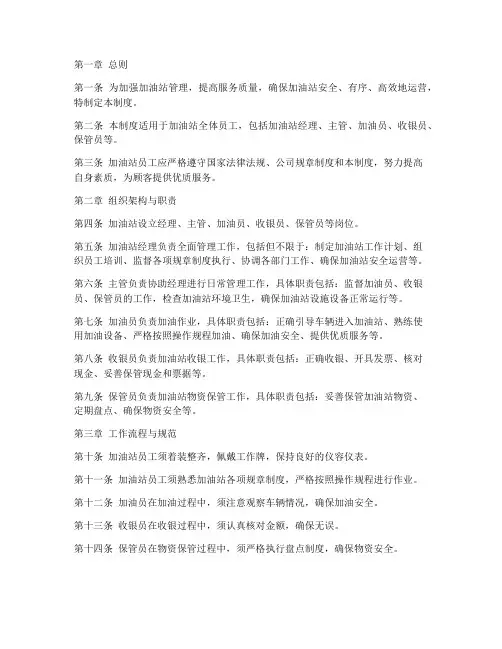 第一章 总则

第一条 为加强加油站管理，提高服务质量，确保加油站安全、有序、高效地运营，特制定本制度。

第二条 本制度适用于加油站全体员工，包括加油站经理、主管、加油员、收银员、保管员等。

第三条 加油站员工应严格遵守国家法律法规、公司规章制度和本制度，努力提高自身素质，为顾客提供优质服务。

第二章 组织架构与职责

第四条 加油站设立经理、主管、加油员、收银员、保管员等岗位。

第五条 加油站经理负责全面管理工作，包括但不限于：制定加油站工作计划、组织员工培训、监督各项规章制度执行、协调各部门工作、确保加油站安全运营等。

第六条 主管负责协助经理进行日常管理工作，具体职责包括：监督加油员、收银员、保管员的工作，检查加油站环境卫生，确保加油站设施设备正常运行等。

第七条 加油员负责加油作业，具体职责包括：正确引导车辆进入加油站、熟练使用加油设备、严格按照操作规程加油、确保加油安全、提供优质服务等。

第八条 收银员负责加油站收银工作，具体职责包括：正确收银、开具发票、核对现金、妥善保管现金和票据等。

第九条 保管员负责加油站物资保管工作，具体职责包括：妥善保管加油站物资、定期盘点、确保物资安全等。

第三章 工作流程与规范

第十条 加油站员工须着装整齐，佩戴工作牌，保持良好的仪容仪表。

第十一条 加油站员工须熟悉加油站各项规章制度，严格按照操作规程进行作业。

第十二条 加油员在加油过程中，须注意观察车辆情况，确保加油安全。

第十三条 收银员在收银过程中，须认真核对金额，确保无误。

第十四条 保管员在物资保管过程中，须严格执行盘点制度，确保物资安全。